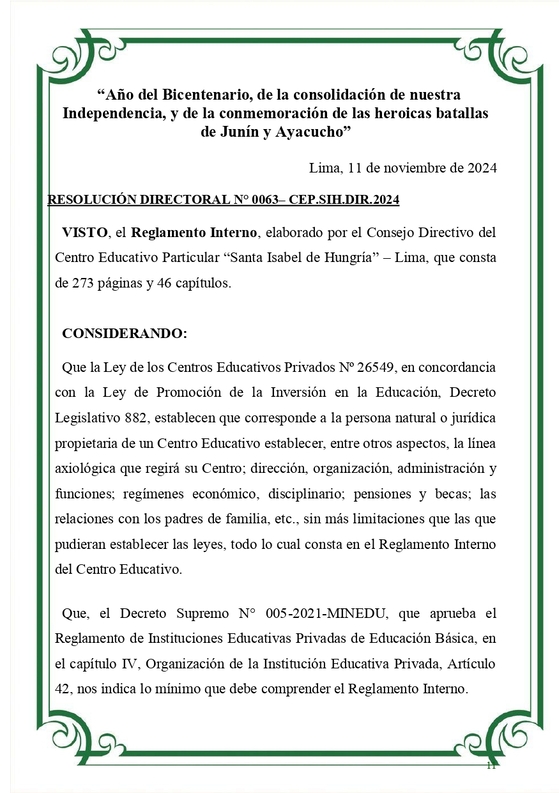 “Año del Bicentenario, de la consolidación de nuestra Independencia, y de la conmemoración de las heroicas batallas de Junín y Ayacucho”

Lima, 11 de noviembre de 2024

RESOLUCIÓN DIRECTORAL N° 0063– CEP.SIH.DIR.2024

VISTO, el Reglamento Interno, elaborado por el Consejo Directivo del Centro Educativo Particular “Santa Isabel de Hungría” – Lima, que consta de 273 páginas y 46 capítulos.

CONSIDERANDO:

Que la Ley de los Centros Educativos Privados Nº 26549, en concordancia con la Ley de Promoción de la Inversión en la Educación, Decreto Legislativo 882, establecen que corresponde a la persona natural o jurídica propietaria de un Centro Educativo establecer, entre otros aspectos, la línea axiológica que regirá su Centro; dirección, organización, administración y funciones; regímenes económico, disciplinario; pensiones y becas; las relaciones con los padres de familia, etc., sin más limitaciones que las que pudieran establecer las leyes, todo lo cual consta en el Reglamento Interno del Centro Educativo.

Que, el Decreto Supremo N° 005-2021-MINEDU, que aprueba el Reglamento de Instituciones Educativas Privadas de Educación Básica, en el capítulo IV, Organización de la Institución Educativa Privada, Artículo 42, nos indica lo mínimo que debe comprender el Reglamento Interno.

11